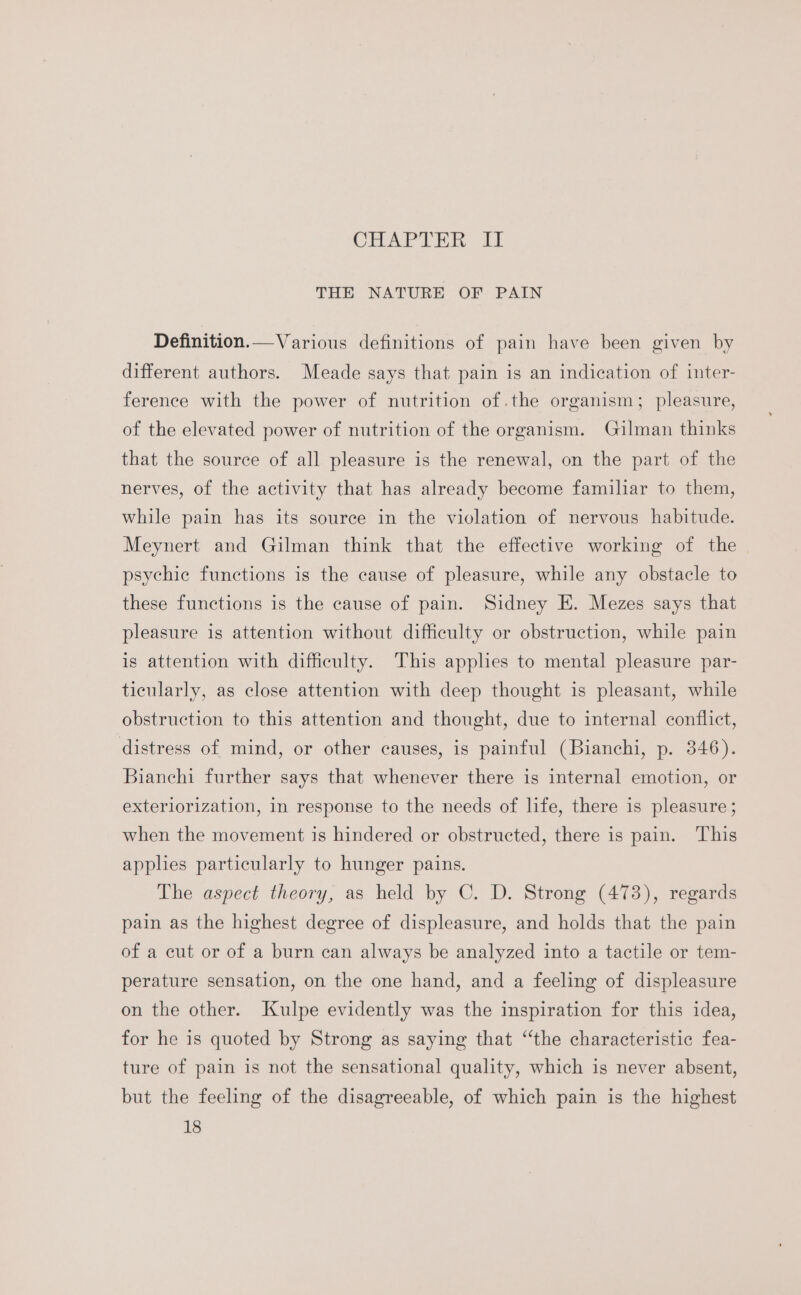 CHAPTER II

THE NATURE OF PAIN

Definition.—Various definitions of pain have been given by different authors. Meade says that pain is an indication of interference with the power of nutrition of the organism; pleasure, of the elevated power of nutrition of the organism. Gilman thinks that the source of all pleasure is the renewal, on the part of the nerves, of the activity that has already become familiar to them, while pain has its source in the violation of nervous habitude. Meynert and Gilman think that the effective working of the psychic functions is the cause of pleasure, while any obstacle to these functions is the cause of pain. Sidney E. Mezes says that pleasure is attention without difficulty or obstruction, while pain is attention with difficulty. This applies to mental pleasure particularly, as close attention with deep thought is pleasant, while obstruction to this attention and thought, due to internal conflict, distress of mind, or other causes, is painful (Bianchi, p. 346). Bianchi further says that whenever there is internal emotion, or exteriorization, in response to the needs of life, there is pleasure; when the movement is hindered or obstructed, there is pain. This applies particularly to hunger pains.

The aspect theory, as held by C. D. Strong (473), regards pain as the highest degree of displeasure, and holds that the pain of a cut or of a burn can always be analyzed into a tactile or temperature sensation, on the one hand, and a feeling of displeasure on the other. Kulpe evidently was the inspiration for this idea, for he is quoted by Strong as saying that "the characteristic feature of pain is not the sensational quality, which is never absent, but the feeling of the disagreeable, of which pain is the highest

18